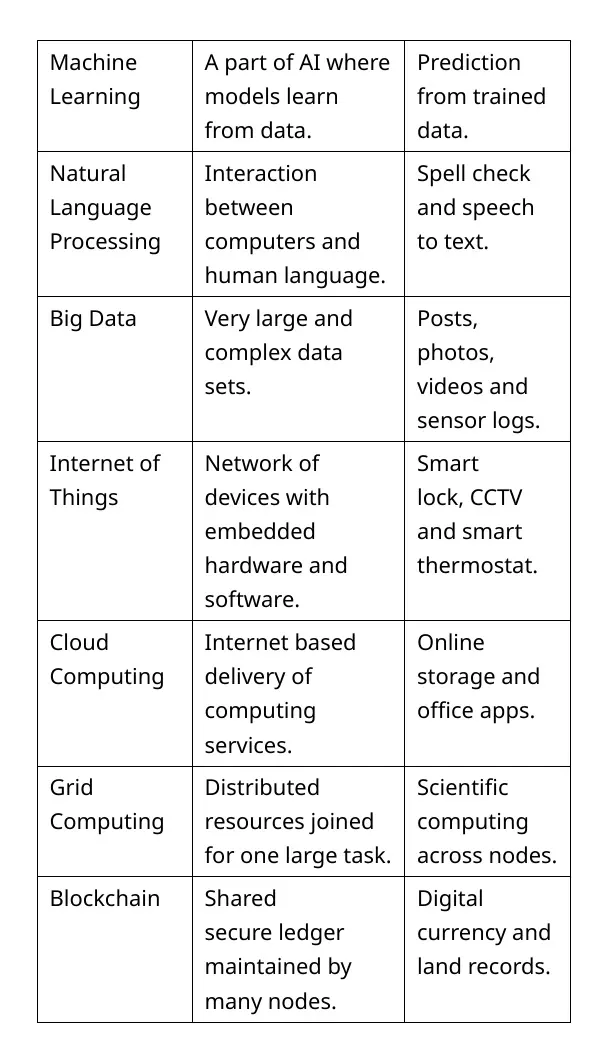 | Machine Learning | A part of AI where models learn from data. | Prediction from trained data. |
|---|---|---|
| Natural Language Processing | Interaction between computers and human language. | Spell check and speech to text. |
| Big Data | Very large and complex data sets. | Posts, photos, videos and sensor logs. |
| Internet of Things | Network of devices with embedded hardware and software. | Smart lock, CCTV and smart thermostat. |
| Cloud Computing | Internet based delivery of computing services. | Online storage and office apps. |
| Grid Computing | Distributed resources joined for one large task. | Scientific computing across nodes. |
| Blockchain | Shared secure ledger maintained by many nodes. | Digital currency and land records. |